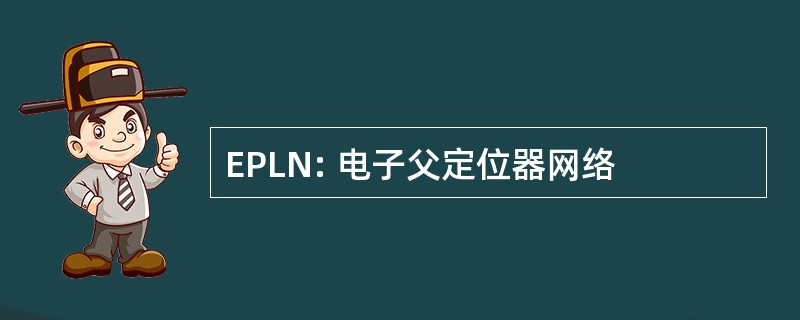 EPLN: 电子父定位器网络